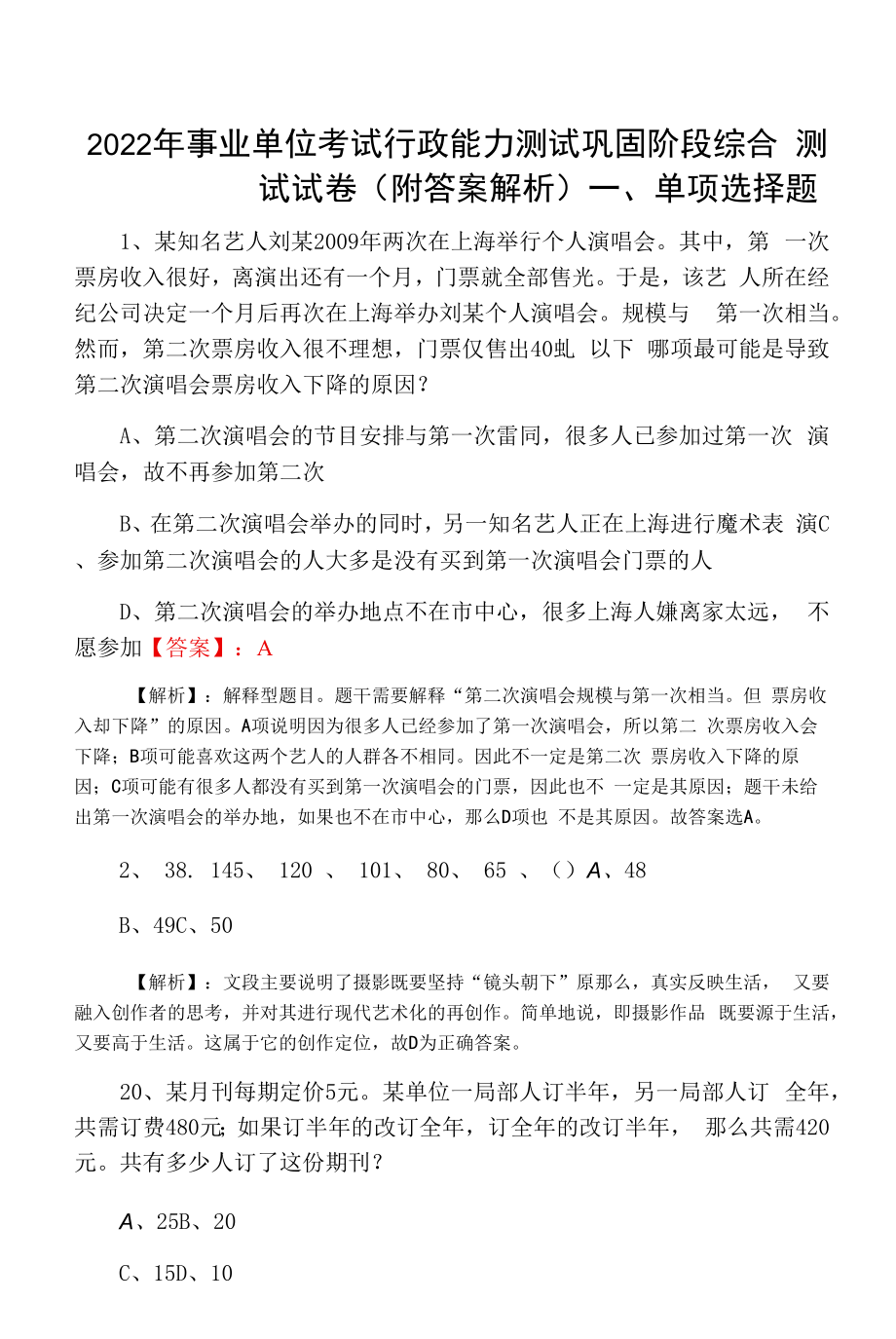 2022年事业单位考试行政能力测试巩固阶段综合 测试试卷（附答案解析）一、单项选择题

1、某知名艺人刘某2009年两次在上海举行个人演唱会。其中，第 一次票房收入很好，离演出还有一个月，门票就全部售光。于是，该艺 人所在经纪公司决定一个月后再次在上海举办刘某个人演唱会。规模与 第一次相当。然而，第二次票房收入很不理想，门票仅售出40虬 以下 哪项最可能是导致第二次演唱会票房收入下降的原因？

A、第二次演唱会的节目安排与第一次雷同，很多人已参加过第一次 演唱会，故不再参加第二次

B、在第二次演唱会举办的同时，另一知名艺人正在上海进行魔术表 演C、参加第二次演唱会的人大多是没有买到第一次演唱会门票的人

D、第二次演唱会的举办地点不在市中心，很多上海人嫌离家太远， 不愿参加【答案】：A

【解析】：解释型题目。题干需要解释“第二次演唱会规模与第一次相当。但 票房收入却下降”的原因。A项说明因为很多人已经参加了第一次演唱会，所以第二 次票房收入会下降；B项可能喜欢这两个艺人的人群各不相同。因此不一定是第二次 票房收入下降的原因；C项可能有很多人都没有买到第一次演唱会的门票，因此也不 一定是其原因；题干未给出第一次演唱会的举办地，如果也不在市中心，那么D项也 不是其原因。故答案选A。

2、 38. 145、 120 、 101、 80、 65 、（）A、48

B、49C、50

【解析】：文段主要说明了摄影既要坚持“镜头朝下”原那么，真实反映生活， 又要融入创作者的思考，并对其进行现代艺术化的再创作。简单地说，即摄影作品 既要源于生活，又要高于生活。这属于它的创作定位，故D为正确答案。

20、某月刊每期定价5元。某单位一局部人订半年，另一局部人订 全年，共需订费480元;如果订半年的改订全年，订全年的改订半年， 那么共需420元。共有多少人订了这份期刊？

A、25B、20

C、15D、10